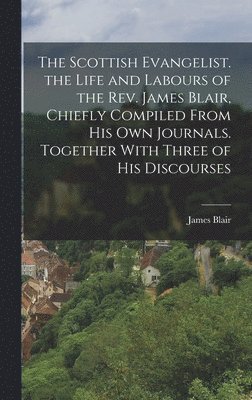 The Scottish Evangelist. the Life and Labours of the Rev. James Blair, Chiefly Compiled From His Own Journals. Together With Three of His Discourses

James Blair